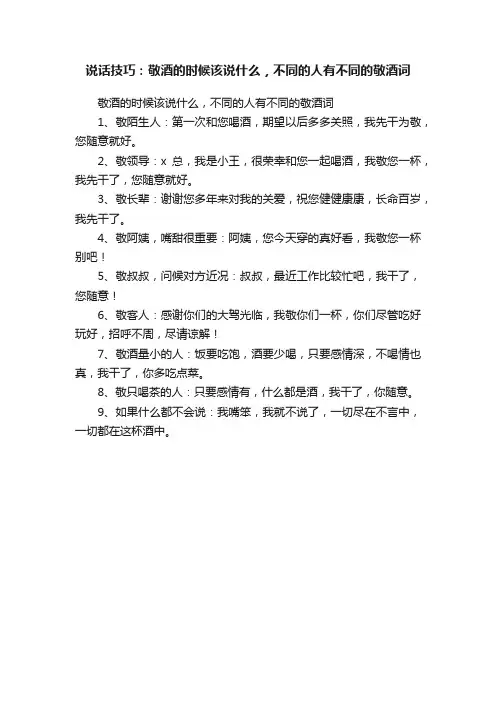 说话技巧：敬酒的时候该说什么，不同的人有不同的敬酒词

敬酒的时候该说什么，不同的人有不同的敬酒词

1、敬陌生人：第一次和您喝酒，期望以后多多关照，我先干为敬，您随意就好。

2、敬领导：x 总，我是小王，很荣幸和您一起喝酒，我敬您一杯，我先干了，您随意就好。

3、敬长辈：谢谢您多年来对我的关爱，祝您健健康康，长命百岁，我先干了。

4、敬阿姨，嘴甜很重要：阿姨，您今天穿的真好看，我敬您一杯别吧！

5、敬叔叔，问候对方近况：叔叔，最近工作比较忙吧，我干了，您随意！

6、敬客人：感谢你们的大驾光临，我敬你们一杯，你们尽管吃好玩好，招呼不周，尽请谅解！

7、敬酒量小的人：饭要吃饱，酒要少喝，只要感情深，不喝情也真，我干了，你多吃点菜。

8、敬只喝茶的人：只要感情有，什么都是酒，我干了，你随意。

9、如果什么都不会说：我嘴笨，我就不说了，一切尽在不言中，一切都在这杯酒中。